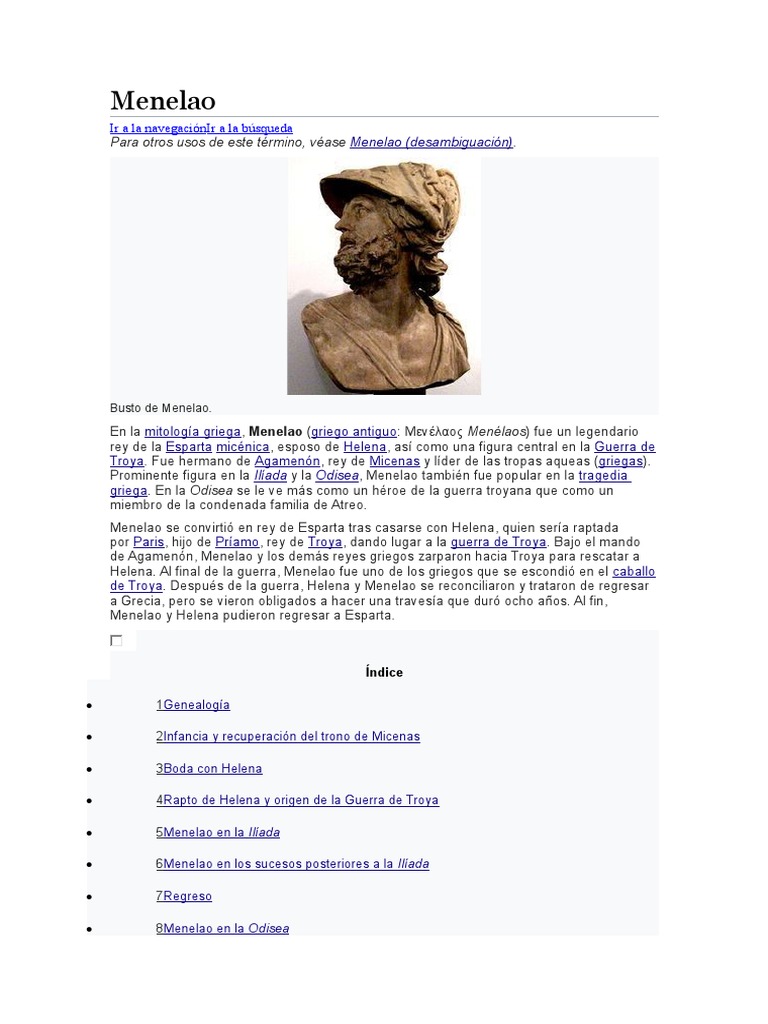 Menelao

Ir a la navegaciónIr a la búsqueda

Para otros usos de este término, véase Menelao (desambiguación).

Busto de Menelao.

En la mitología griega, Menelao (griego antiguo: Μενέλαος Menélaos) fue un legendario rey de la Esparta micénica, esposo de Helena, así como una figura central en la Guerra de Troya. Fue hermano de Agamenón, rey de Micenas y líder de las tropas aqueas (griegas). Prominente figura en la Ilíada y la Odisea, Menelao también fue popular en la tragedia griega. En la Odisea se le ve más como un héroe de la guerra troyana que como un miembro de la condenada familia de Atreo.

Menelao se convirtió en rey de Esparta tras casarse con Helena, quien sería raptada por Paris, hijo de Príamo, rey de Troya, dando lugar a la guerra de Troya. Bajo el mando de Agamenón, Menelao y los demás reyes griegos zarparon hacia Troya para rescatar a Helena. Al final de la guerra, Menelao fue uno de los griegos que se escondió en el caballo de Troya. Después de la guerra, Helena y Menelao se reconciliaron y trataron de regresar a Grecia, pero se vieron obligados a hacer una travesía que duró ocho años. Al fin, Menelao y Helena pudieron regresar a Esparta.

Índice

- 1Genealogía
- 2Infancia y recuperación del trono de Micenas
- 3Boda con Helena
- 4Rapto de Helena y origen de la Guerra de Troya
- 5Menelao en la Ilíada
- 6Menelao en los sucesos posteriores a la Ilíada
- 7Regreso
- 8Menelao en la Odisea